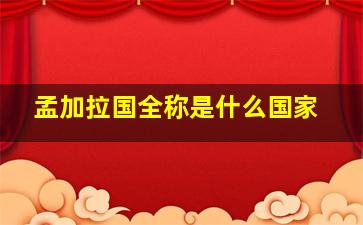 孟加拉国全称是什么国家